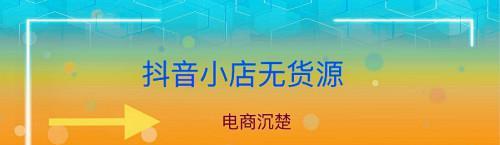 抖音小店无货源

电商沉楚